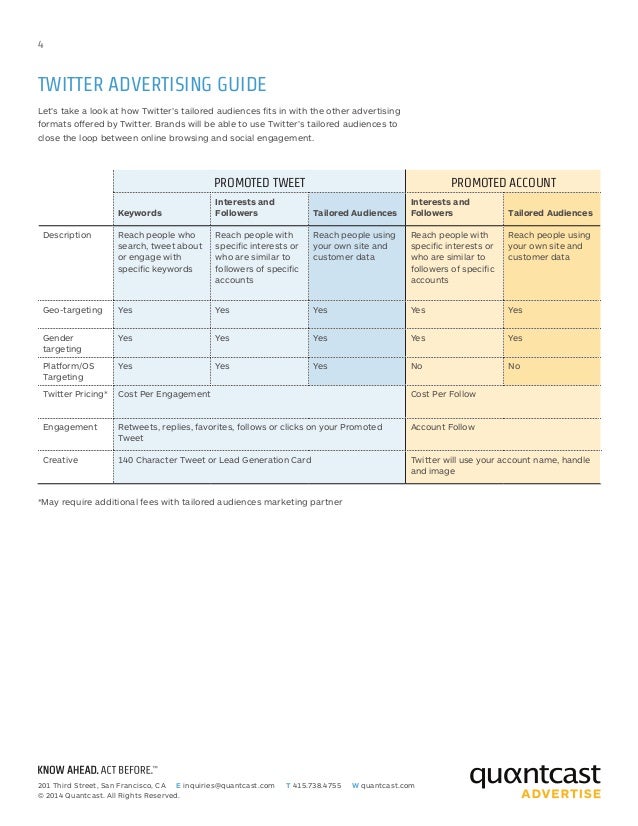 4

TWITTER ADVERTISING GUIDE

Let's take a look at how Twitter's tailored audiences fits in with the other advertising formats offered by Twitter. Brands will be able to use Twitter's tailored audiences to close the loop between online browsing and social engagement.

| | PROMOTED TWEET | | | PROMOTED ACCOUNT | |
|---|---|---|---|---|---|
| | Keywords | Interests and Followers | Tailored Audiences | Interests and Followers | Tailored Audiences |
| Description | Reach people who search, tweet about or engage with specific keywords | Reach people with specific interests or who are similar to followers of specific accounts | Reach people using your own site and customer data | Reach people with specific interests or who are similar to followers of specific accounts | Reach people using your own site and customer data |
| Geo-targeting | Yes | Yes | Yes | Yes | Yes |
| Gender targeting | Yes | Yes | Yes | Yes | Yes |
| Platform/OS Targeting | Yes | Yes | Yes | No | No |
| Twitter Pricing* | Cost Per Engagement | | | Cost Per Follow | |
| Engagement | Retweets, replies, favorites, follows or clicks on your Promoted Tweet | | | Account Follow | |
| Creative | 140 Character Tweet or Lead Generation Card | | | Twitter will use your account name, handle and image | |

*May require additional fees with tailored audiences marketing partner

KNOW AHEAD. ACT BEFORE.™
201 Third Street, San Francisco, CA E inquiries@quantcast.com T 415.738.4755 W quantcast.com
© 2014 Quantcast. All Rights Reserved.

quantcast
ADVERTISE